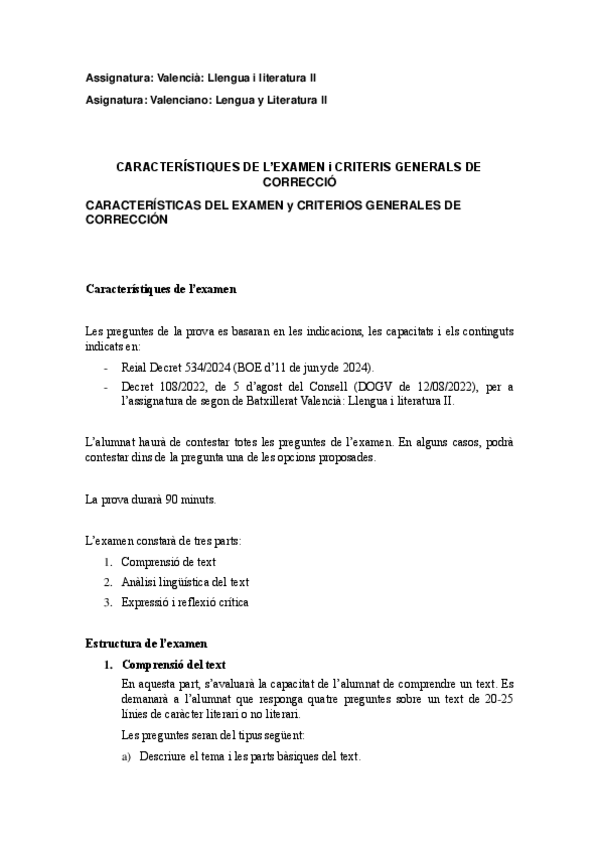 Assignatura: Valencià: Llengua i literatura II

Asignatura: Valenciano: Lengua y Literatura II

CARACTERÍSTIQUES DE L'EXAMEN i CRITERIS GENERALS DE CORRECCIÓ

CARACTERÍSTICAS DEL EXAMEN y CRITERIOS GENERALES DE CORRECCIÓN

Característiques de l'examen

Les preguntes de la prova es basaran en les indicacions, les capacitats i els continguts indicats en:

- Reial Decret 534/2024 (BOE d'11 de juny de 2024).
- Decret 108/2022, de 5 d'agost del Consell (DOGV de 12/08/2022), per a l'assignatura de segon de Batxillerat Valencià: Llengua i literatura II.

L'alumnat haurà de contestar totes les preguntes de l'examen. En alguns casos, podrà contestar dins de la pregunta una de les opcions proposades.

La prova durarà 90 minuts.

L'examen constarà de tres parts:

1. Comprensió de text
2. Anàlisi lingüística del text
3. Expressió i reflexió crítica

Estructura de l'examen

1. Comprensió del text

En aquesta part, s'avaluarà la capacitat de l'alumnat de comprendre un text. Es demanarà a l'alumnat que responga quatre preguntes sobre un text de 20-25 línies de caràcter literari o no literari.

Les preguntes seran del tipus següent:

a) Descriure el tema i les parts bàsiques del text.